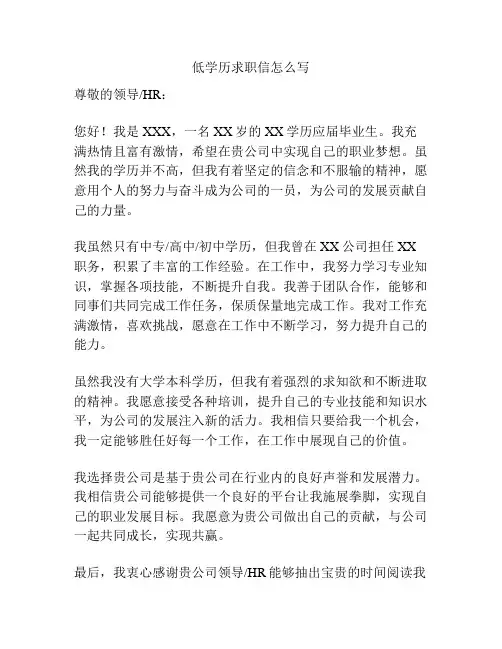 低学历求职信怎么写

尊敬的领导/HR：

您好！我是 XXX，一名 XX 岁的 XX 学历应届毕业生。我充满热情且富有激情，希望在贵公司中实现自己的职业梦想。虽然我的学历并不高，但我有着坚定的信念和不服输的精神，愿意用个人的努力与奋斗成为公司的一员，为公司的发展贡献自己的力量。

我虽然只有中专/高中/初中学历，但我曾在 XX 公司担任 XX 职务，积累了丰富的工作经验。在工作中，我努力学习专业知识，掌握各项技能，不断提升自我。我善于团队合作，能够和同事们共同完成工作任务，保质保量地完成工作。我对工作充满激情，喜欢挑战，愿意在工作中不断学习，努力提升自己的能力。

虽然我没有大学本科学历，但我有着强烈的求知欲和不断进取的精神。我愿意接受各种培训，提升自己的专业技能和知识水平，为公司的发展注入新的活力。我相信只要给我一个机会，我一定能够胜任好每一个工作，在工作中展现自己的价值。

我选择贵公司是基于贵公司在行业内的良好声誉和发展潜力。我相信贵公司能够提供一个良好的平台让我施展拳脚，实现自己的职业发展目标。我愿意为贵公司做出自己的贡献，与公司一起共同成长，实现共赢。

最后，我衷心感谢贵公司领导/HR 能够抽出宝贵的时间阅读我